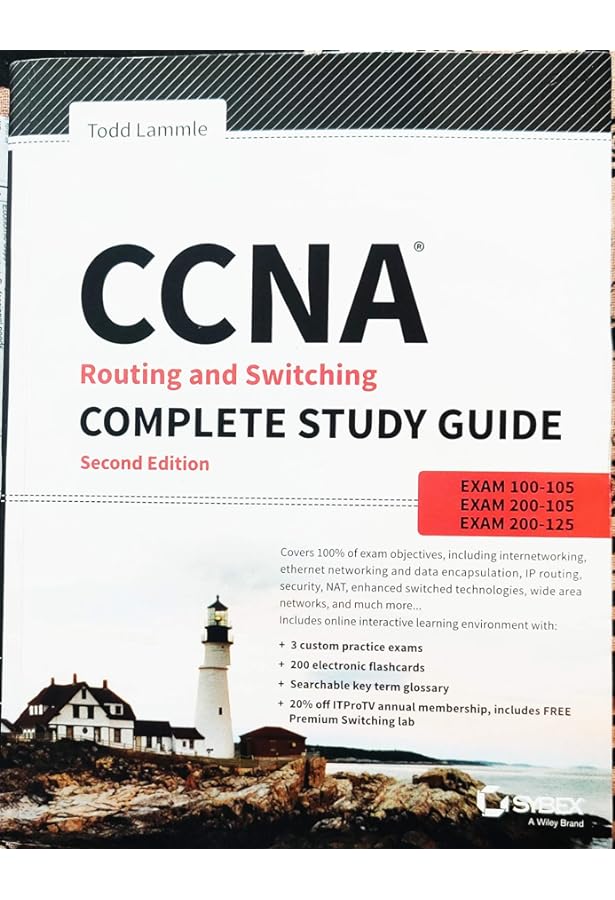 Todd Lammle

CCNA®

Routing and Switching

COMPLETE STUDY GUIDE

Second Edition

EXAM 100-105
EXAM 200-105
EXAM 200-125

Covers 100% of exam objectives, including internetworking, ethernet networking and data encapsulation, IP routing, security, NAT, enhanced switched technologies, wide area networks, and much more...

Includes online interactive learning environment with:

+ 3 custom practice exams
+ 200 electronic flashcards
+ Searchable key term glossary
+ 20% off ITProTV annual membership, includes FREE Premium Switching lab

SYBEX
A Wiley Brand